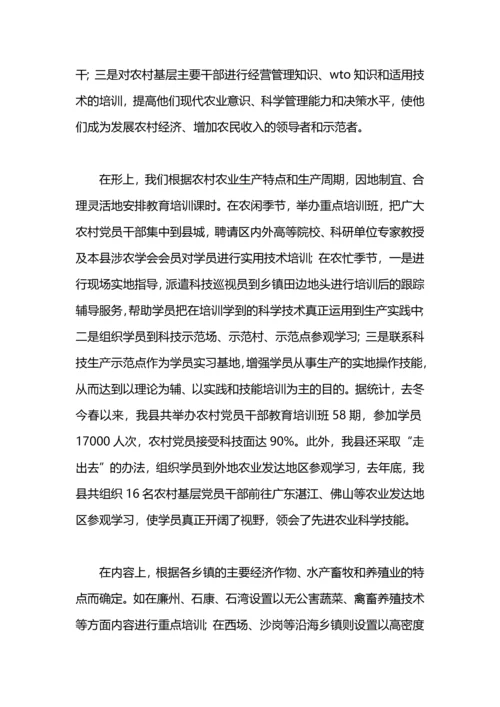 干；三是对农村基层主要干部进行经营管理知识、wto 知识和适用技术的培训，提高他们现代农业意识、科学管理能力和决策水平，使他们成为发展农村经济、增加农民收入的领导者和示范者。

在形上，我们根据农村农业生产特点和生产周期，因地制宜、合理灵活地安排教育培训课时。在农闲季节，举办重点培训班，把广大农村党员干部集中到县城，聘请区内外高等院校、科研单位专家教授及本县涉农学会会员对学员进行实用技术培训；在农忙季节，一是进行现场实地指导，派遣科技巡视员到乡镇田边地头进行培训后的跟踪辅导服务，帮助学员把在培训学到的科学技术真正运用到生产实践中；二是组织学员到科技示范场、示范村、示范点参观学习；三是联系科技生产示范点作为学员实习基地，增强学员从事生产的实地操作技能，从而达到以理论为辅、以实践和技能培训为主的目的。据统计，去冬今春以来，我县共举办农村党员干部教育培训班 58 期，参加学员 17000 人次，农村党员接受科技面达 90%。此外，我县还采取“走出去”的办法，组织学员到外地农业发达地区参观学习，去年底，我县共组织 16 名农村基层党员干部前往广东湛江、佛山等农业发达地区参观学习，使学员真正开阔了视野，领会了先进农业科学技能。

在内容上，根据各乡镇的主要经济作物、水产畜牧和养殖业的特点而确定。如在廉州、石康、石湾设置以无公害蔬菜、禽畜养殖技术等方面内容进行重点培训；在西场、沙岗等沿海乡镇则设置以高密度